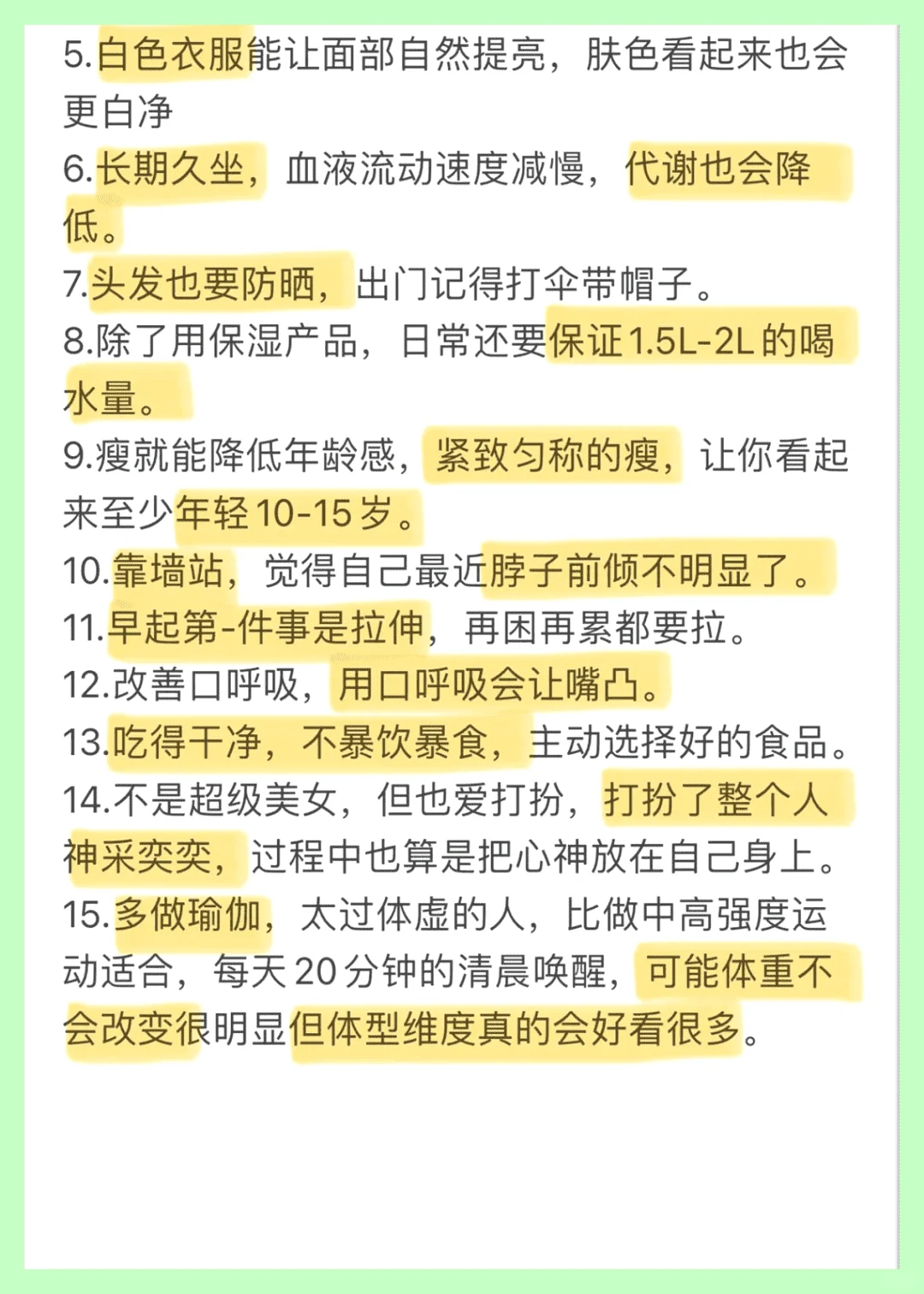 5.白色衣服能让面部自然提亮，肤色看起来也会更白净
6.长期久坐，血液流动速度减慢，代谢也会降低。
7.头发也要防晒，出门记得打伞带帽子。
8.除了用保湿产品，日常还要保证1.5L-2L的喝水量。
9.瘦就能降低年龄感，紧致匀称的瘦，让你看起来至少年轻10-15岁。
10.靠墙站，觉得自己最近脖子前倾不明显了。
11.早起第-件事是拉伸，再困再累都要拉。
12.改善口呼吸，用口呼吸会让嘴凸。
13.吃得干净，不暴饮暴食，主动选择好的食品。
14.不是超级美女，但也爱打扮，打扮了整个人神采奕奕，过程中也算是把心神放在自己身上。
15.多做瑜伽，太过体虚的人，比做中高强度运动适合，每天20分钟的清晨唤醒，可能体重不会改变很明显但体型维度真的会好看很多。